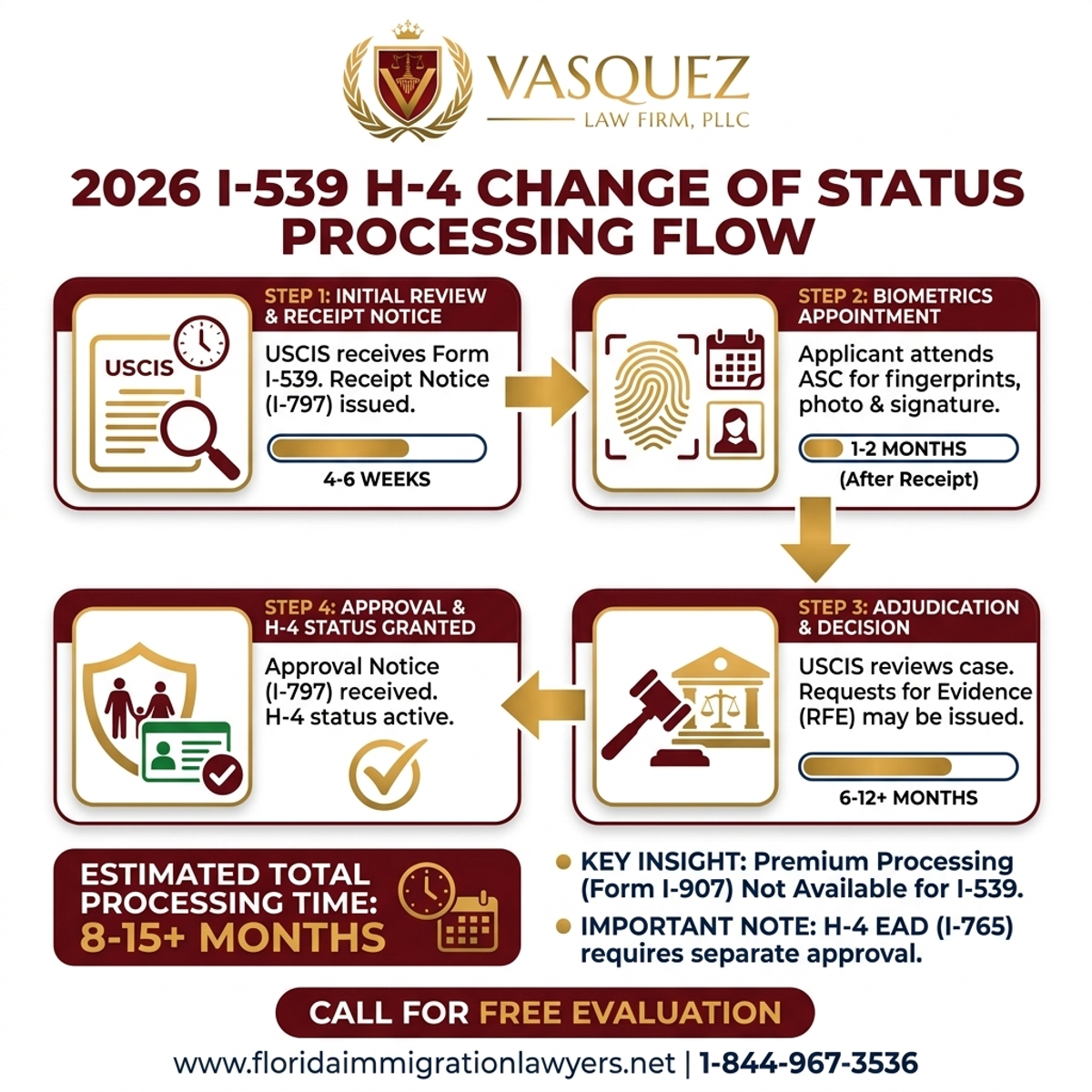 VASQUEZ
LAW FIRM, PLLC

2026 I-539 H-4 CHANGE OF STATUS PROCESSING FLOW

STEP 1: INITIAL REVIEW & RECEIPT NOTICE

USCIS

USCIS receives Form I-539. Receipt Notice (I-797) issued.

4-6 WEEKS

STEP 2: BIOMETRICS APPOINTMENT

Applicant attends ASC for fingerprints, photo & signature.

1-2 MONTHS
(After Receipt)

STEP 3: ADJUDICATION & DECISION

USCIS reviews case. Requests for Evidence (RFE) may be issued.

6-12+ MONTHS

STEP 4: APPROVAL & H-4 STATUS GRANTED

Approval Notice (I-797) received. H-4 status active.

ESTIMATED TOTAL PROCESSING TIME: 8-15+ MONTHS

KEY INSIGHT: Premium Processing (Form I-907) Not Available for I-539.

IMPORTANT NOTE: H-4 EAD (I-765) requires separate approval.

CALL FOR FREE EVALUATION

www.floridaimmigrationlawyers.net | 1-844-967-3536